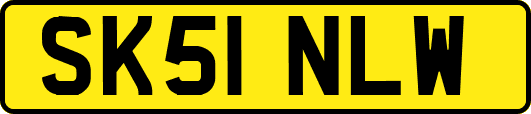 SK51 NLW